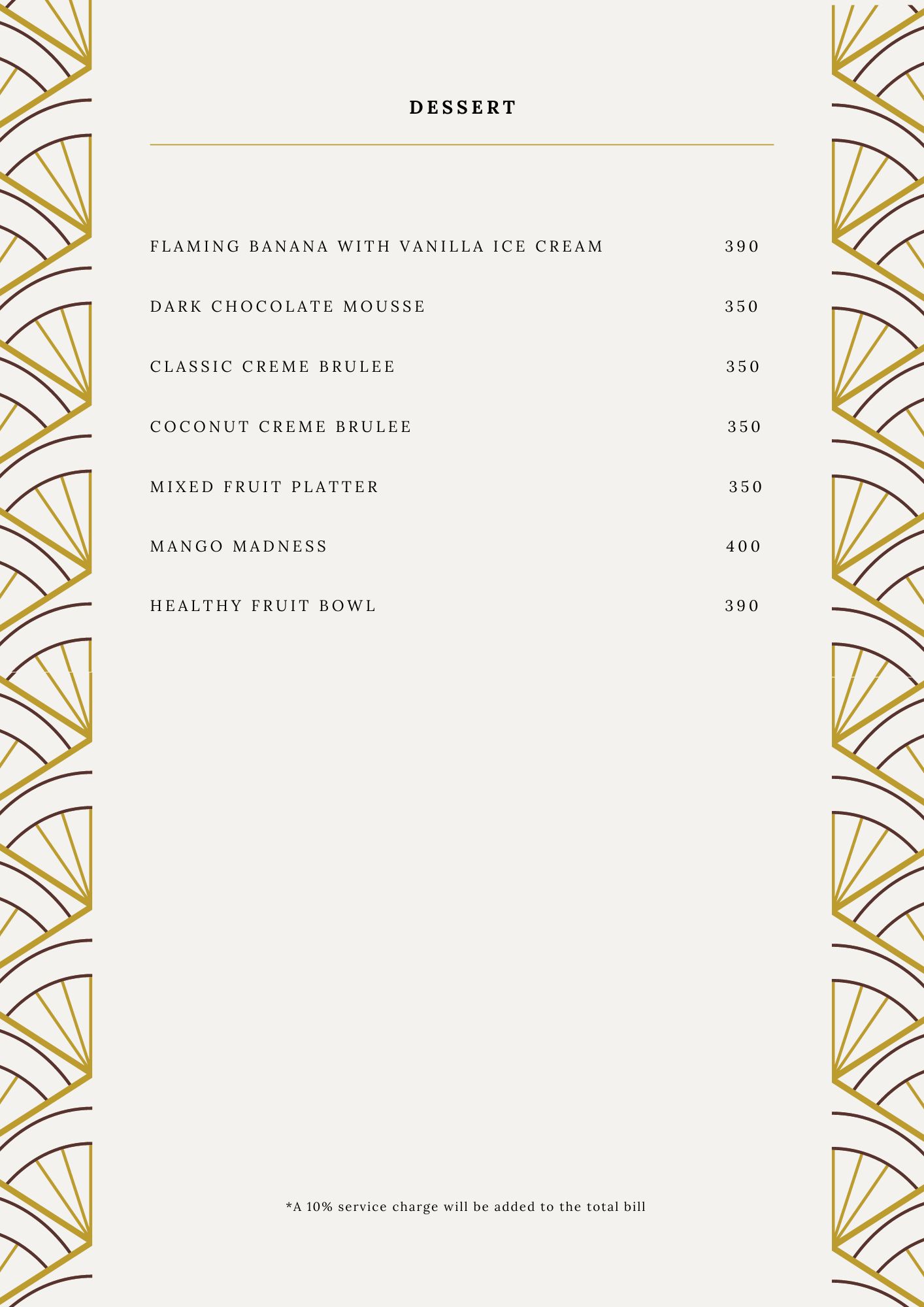 DESSERT

FLAMING BANANA WITH VANILLA ICE CREAM 390

DARK CHOCOLATE MOUSSE 350

CLASSIC CREME BRULEE 350

COCONUT CREME BRULEE 350

MIXED FRUIT PLATTER 350

MANGO MADNESS 400

HEALTHY FRUIT BOWL 390

*A 10% service charge will be added to the total bill